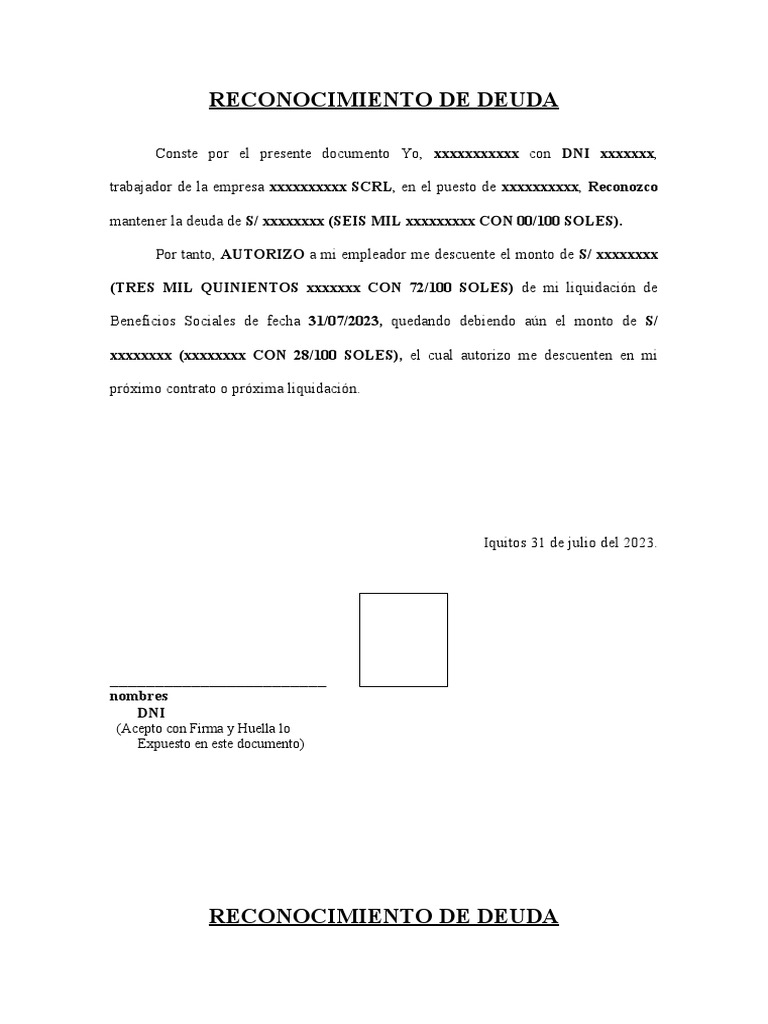 RECONOCIMIENTO DE DEUDA

Conste por el presente documento Yo, xxxxxxxxxxx con DNI xxxxxxx, trabajador de la empresa xxxxxxxxxx SCRL, en el puesto de xxxxxxxxxx, Reconozco mantener la deuda de S/ xxxxxxxx (SEIS MIL xxxxxxxxx CON 00/100 SOLES).

Por tanto, AUTORIZO a mi empleador me descuente el monto de S/ xxxxxxxx (TRES MIL QUINIENTOS xxxxxxx CON 72/100 SOLES) de mi liquidación de Beneficios Sociales de fecha 31/07/2023, quedando debiendo aún el monto de S/ xxxxxxxx (xxxxxxxx CON 28/100 SOLES), el cual autorizo me descuenten en mi próximo contrato o próxima liquidación.

Iquitos 31 de julio del 2023.

nombres
DNI
(Acepto con Firma y Huella lo Expuesto en este documento)

RECONOCIMIENTO DE DEUDA